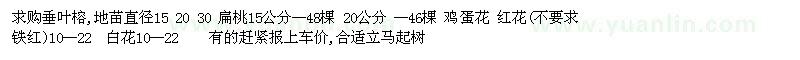 求购垂叶榕,地苗直径15 20 30 扁桃15公分—48棵 20公分 —46棵 鸡蛋花 红花(不要求铁红)10—22 白花10—22 有的赶紧报上车价,合适立马起树

www.yuanlin.com